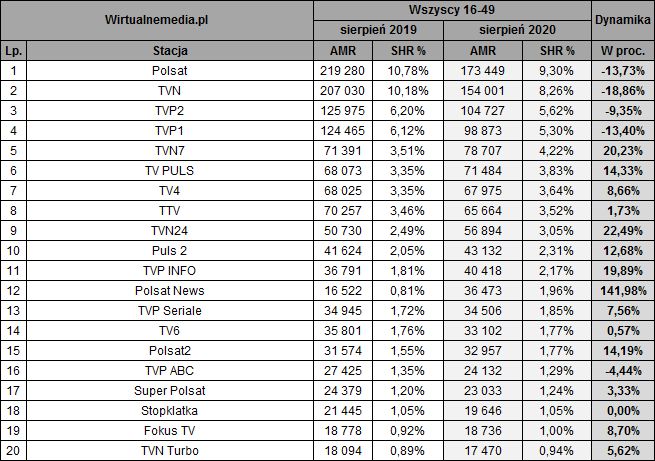 | Wirtualnemedia.pl | | Wszyscy 16-49 | | | | Dynamika |
|---|---|---|---|---|---|---|
| | | sierpień 2019 | | sierpień 2020 | | |
| Lp. | Stacja | AMR | SHR % | AMR | SHR % | W proc. |
| 1 | Polsat | 219 280 | 10,78% | 173 449 | 9,30% | -13,73% |
| 2 | TVN | 207 030 | 10,18% | 154 001 | 8,26% | -18,86% |
| 3 | TVP2 | 125 975 | 6,20% | 104 727 | 5,62% | -9,35% |
| 4 | TVP1 | 124 465 | 6,12% | 98 873 | 5,30% | -13,40% |
| 5 | TVN7 | 71 391 | 3,51% | 78 707 | 4,22% | 20,23% |
| 6 | TV PULS | 68 073 | 3,35% | 71 484 | 3,83% | 14,33% |
| 7 | TV4 | 68 025 | 3,35% | 67 975 | 3,64% | 8,66% |
| 8 | TTV | 70 257 | 3,46% | 65 664 | 3,52% | 1,73% |
| 9 | TVN24 | 50 730 | 2,49% | 56 894 | 3,05% | 22,49% |
| 10 | Puls 2 | 41 624 | 2,05% | 43 132 | 2,31% | 12,68% |
| 11 | TVP INFO | 36 791 | 1,81% | 40 418 | 2,17% | 19,89% |
| 12 | Polsat News | 16 522 | 0,81% | 36 473 | 1,96% | 141,98% |
| 13 | TVP Seriale | 34 945 | 1,72% | 34 506 | 1,85% | 7,56% |
| 14 | TV6 | 35 801 | 1,76% | 33 102 | 1,77% | 0,57% |
| 15 | Polsat2 | 31 574 | 1,55% | 32 957 | 1,77% | 14,19% |
| 16 | TVP ABC | 27 425 | 1,35% | 24 132 | 1,29% | -4,44% |
| 17 | Super Polsat | 24 379 | 1,20% | 23 033 | 1,24% | 3,33% |
| 18 | Stopklatka | 21 445 | 1,05% | 19 646 | 1,05% | 0,00% |
| 19 | Fokus TV | 18 778 | 0,92% | 18 736 | 1,00% | 8,70% |
| 20 | TVN Turbo | 18 094 | 0,89% | 17 470 | 0,94% | 5,62% |